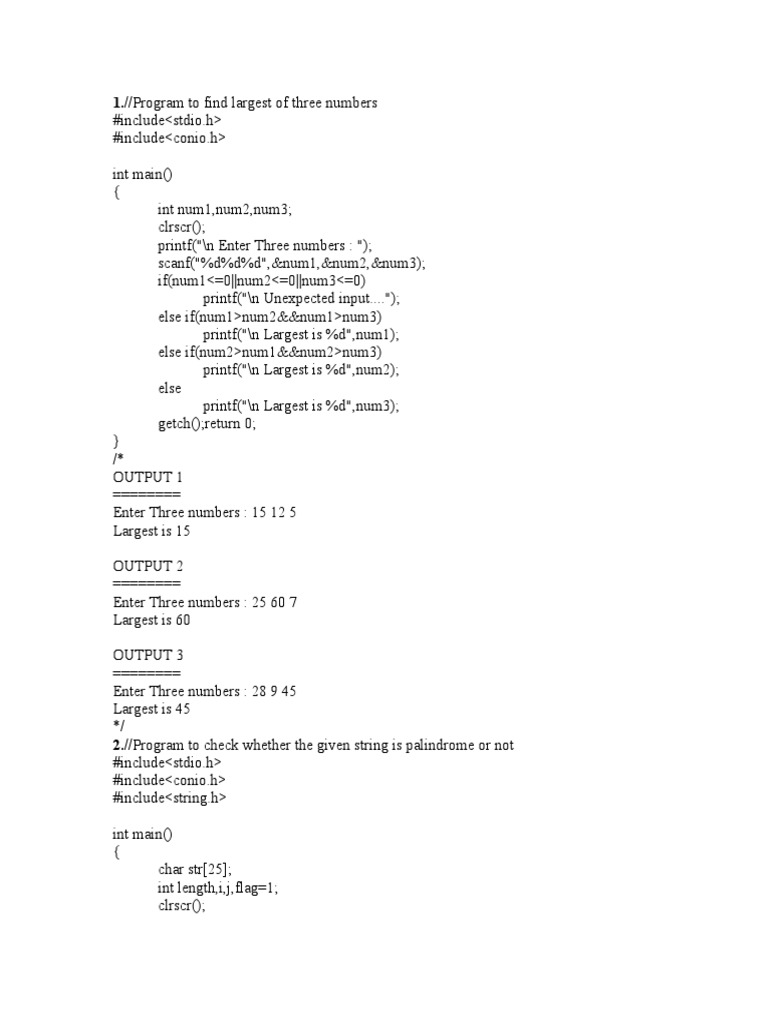 1.//Program to find largest of three numbers
#include<stdio.h>
#include<conio.h>

int main()
{
int num1,num2,num3;
clrscr();
printf("\n Enter Three numbers : ");
scanf("%d%d%d",&num1,&num2,&num3);
if(num1<=0||num2<=0||num3<=0)
printf("\n Unexpected input....");
else if(num1>num2&&num1>num3)
printf("\n Largest is %d",num1);
else if(num2>num1&&num2>num3)
printf("\n Largest is %d",num2);
else
printf("\n Largest is %d",num3);
getch();return 0;
}
/*
OUTPUT 1
========
Enter Three numbers : 15 12 5
Largest is 15

OUTPUT 2
========
Enter Three numbers : 25 60 7
Largest is 60

OUTPUT 3
========
Enter Three numbers : 28 9 45
Largest is 45
*/
2.//Program to check whether the given string is palindrome or not
#include<stdio.h>
#include<conio.h>
#include<string.h>

int main()
{
char str[25];
int length,i,j,flag=1;
clrscr();